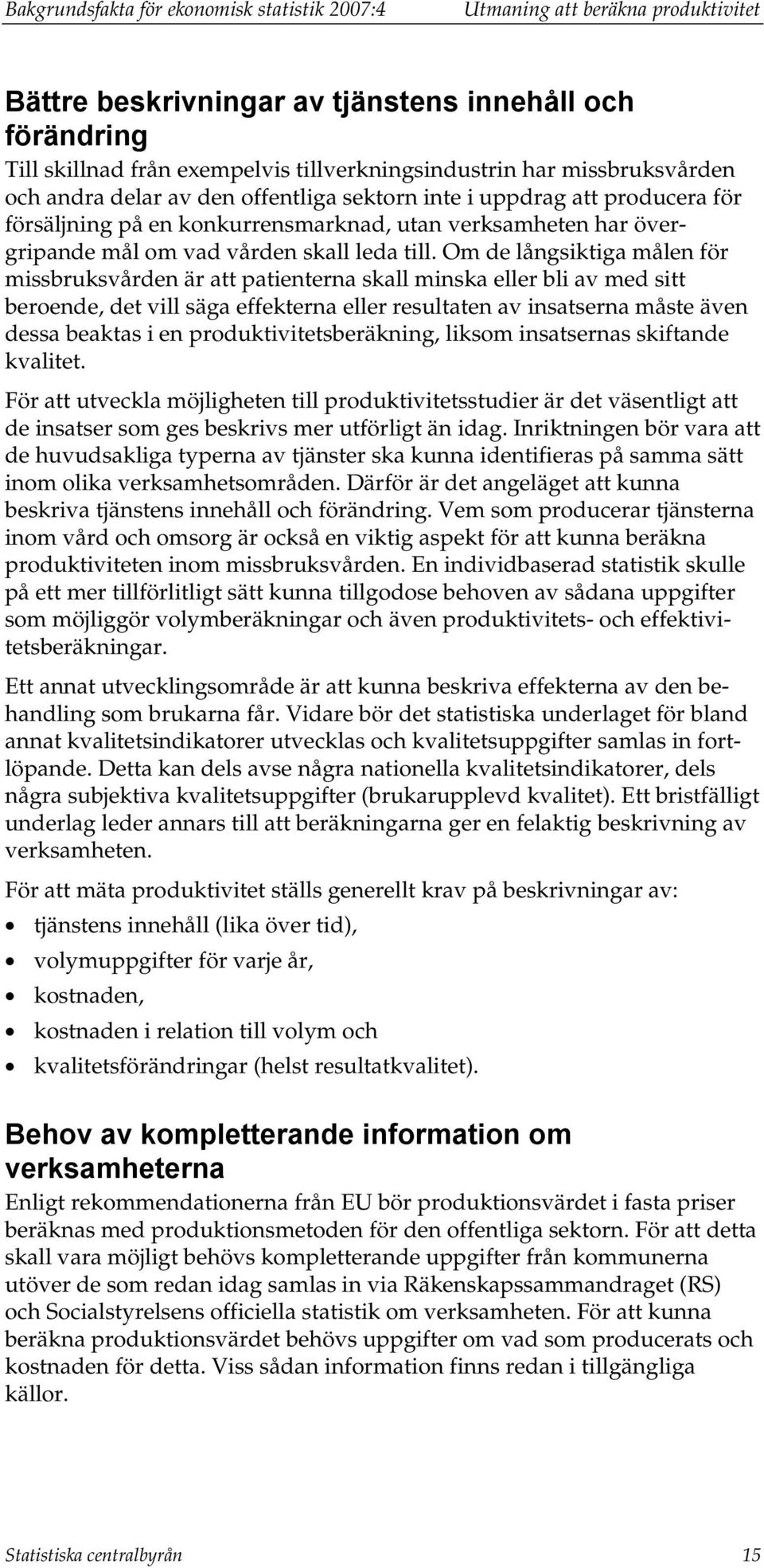 Bakgrundsfakta för ekonomisk statistik 2007:4 Utmaning att beräkna produktivitet

Bättre beskrivningar av tjänstens innehåll och förändring

Till skillnad från exempelvis tillverkningsindustrin har missbruksvården och andra delar av den offentliga sektorn inte i uppdrag att producera för försäljning på en konkurrensmarknad, utan verksamheten har övergripande mål om vad vården skall leda till. Om de långsiktiga målen för missbruksvården är att patienterna skall minska eller bli av med sitt beroende, det vill säga effekterna eller resultaten av insatserna måste även dessa beaktas i en produktivitetsberäkning, liksom insatsernas skiftande kvalitet.

För att utveckla möjligheten till produktivitetsstudier är det väsentligt att de insatser som ges beskrivs mer utförligt än idag. Inriktningen bör vara att de huvudsakliga typerna av tjänster ska kunna identifieras på samma sätt inom olika verksamhetsområden. Därför är det angeläget att kunna beskriva tjänstens innehåll och förändring. Vem som producerar tjänsterna inom vård och omsorg är också en viktig aspekt för att kunna beräkna produktiviteten inom missbruksvården. En individbaserad statistik skulle på ett mer tillförlitligt sätt kunna tillgodose behoven av sådana uppgifter som möjliggör volymberäkningar och även produktivitets- och effektivitetsberäkningar.

Ett annat utvecklingsområde är att kunna beskriva effekterna av den behandling som brukarna får. Vidare bör det statistiska underlaget för bland annat kvalitetsindikatorer utvecklas och kvalitetsuppgifter samlas in fortlöpande. Detta kan dels avse några nationella kvalitetsindikatorer, dels några subjektiva kvalitetsuppgifter (brukarupplevd kvalitet). Ett bristfälligt underlag leder annars till att beräkningarna ger en felaktig beskrivning av verksamheten.

För att mäta produktivitet ställs generellt krav på beskrivningar av:

• tjänstens innehåll (lika över tid),
• volymuppgifter för varje år,
• kostnaden,
• kostnaden i relation till volym och
• kvalitetsförändringar (helst resultatkvalitet).

Behov av kompletterande information om verksamheterna

Enligt rekommendationerna från EU bör produktionsvärdet i fasta priser beräknas med produktionsmetoden för den offentliga sektorn. För att detta skall vara möjligt behövs kompletterande uppgifter från kommunerna utöver de som redan idag samlas in via Räkenskapssammandraget (RS) och Socialstyrelsens officiella statistik om verksamheten. För att kunna beräkna produktionsvärdet behövs uppgifter om vad som producerats och kostnaden för detta. Viss sådan information finns redan i tillgängliga källor.

Statistiska centralbyrån 15